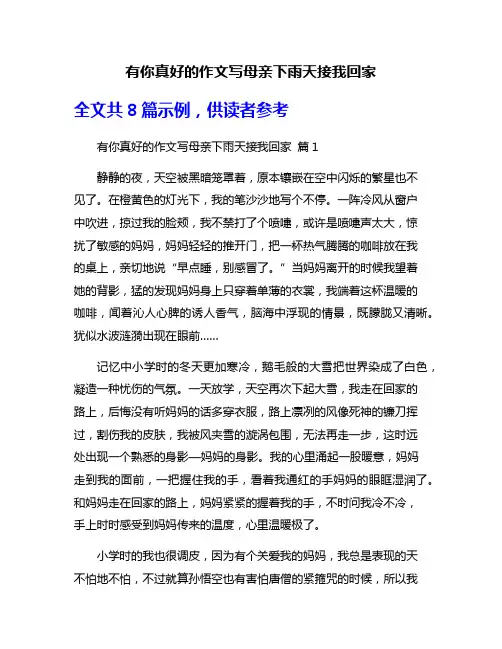 有你真好的作文写母亲下雨天接我回家

全文共 8 篇示例，供读者参考

有你真好的作文写母亲下雨天接我回家 篇 1

静静的夜，天空被黑暗笼罩着，原本镶嵌在空中闪烁的繁星也不见了。在橙黄色的灯光下，我的笔沙沙地写个不停。一阵冷风从窗户中吹进，掠过我的脸颊，我不禁打了个喷嚏，或许是喷嚏声太大，惊扰了敏感的妈妈，妈妈轻轻的推开门，把一杯热气腾腾的咖啡放在我的桌上，亲切地说“早点睡，别感冒了。”当妈妈离开的时候我望着她的背影，猛的发现妈妈身上只穿着单薄的衣裳，我端着这杯温暖的咖啡，闻着沁人心脾的诱人香气，脑海中浮现的情景，既朦胧又清晰。犹似水波涟漪出现在眼前......

记忆中小学时的冬天更加寒冷，鹅毛般的大雪把世界染成了白色，凝造一种忧伤的气氛。一天放学，天空再次下起大雪，我走在回家的路上，后悔没有听妈妈的话多穿衣服，路上凛冽的风像死神的镰刀挥过，割伤我的皮肤，我被风夹雪的漩涡包围，无法再走一步，这时远处出现一个熟悉的身影—妈妈的身影。我的心里涌起一股暖意，妈妈走到我的面前，一把握住我的手，看着我通红的手妈妈的眼眶湿润了。和妈妈走在回家的路上，妈妈紧紧的握着我的手，不时问我冷不冷，手上时时感受到妈妈传来的温度，心里温暖极了。

小学时的我也很调皮，因为有个关爱我的妈妈，我总是表现的天不怕地不怕，不过就算孙悟空也有害怕唐僧的紧箍咒的时候，所以我